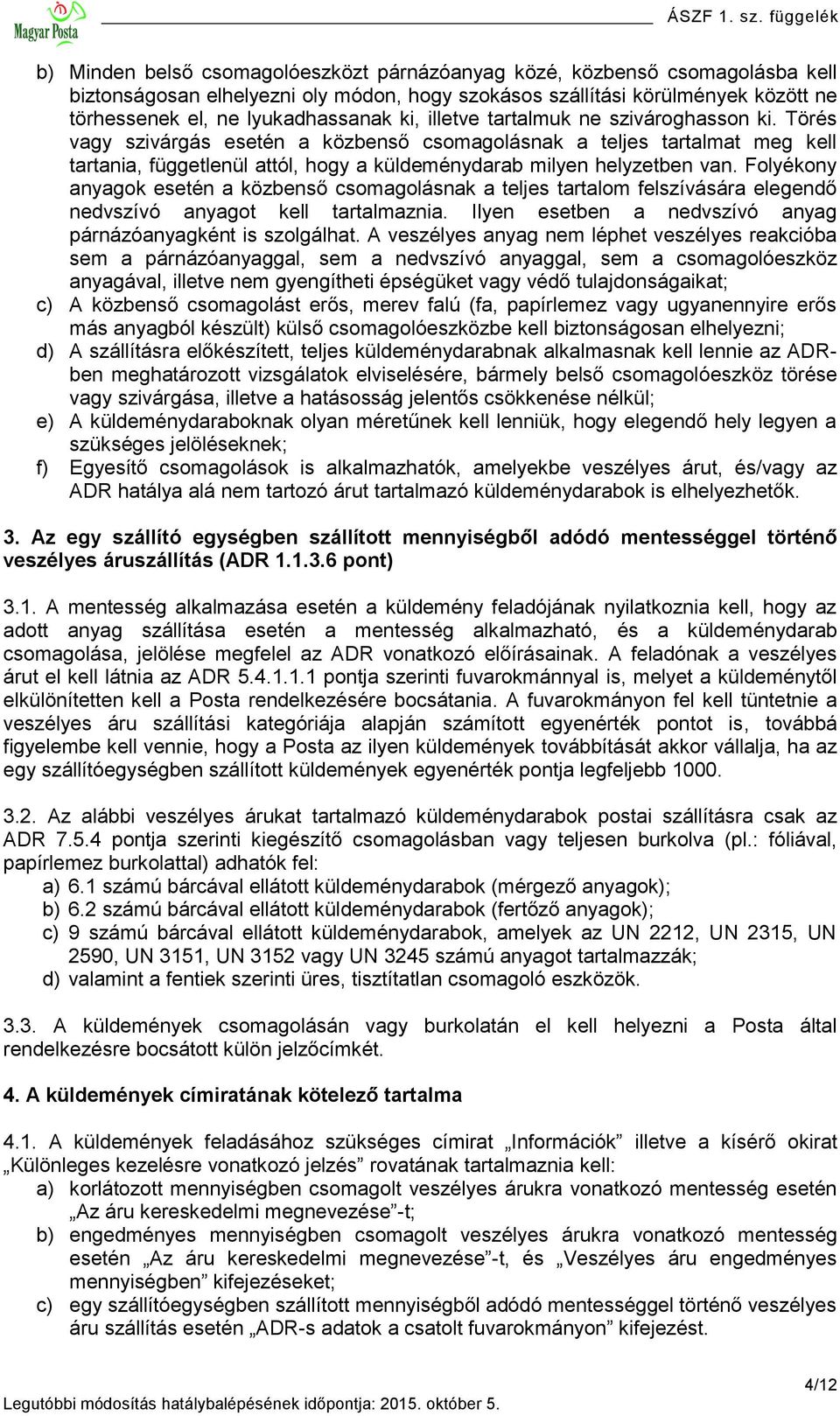 Magyar Posta

ÁSZF 1. sz. függelék

b) Minden belső csomagolóeszközt párnázóanyag közé, közbenső csomagolásba kell biztonságosan elhelyezni oly módon, hogy szokásos szállítási körülmények között ne törhessenek el, ne lyukadhassanak ki, illetve tartalmuk ne szivároghasson ki. Törés vagy szivárgás esetén a közbenső csomagolásnak a teljes tartalmat meg kell tartania, függetlenül attól, hogy a küldeménydarab milyen helyzetben van. Folyékony anyagok esetén a közbenső csomagolásnak a teljes tartalom felszívására elegendő nedvszívó anyagot kell tartalmaznia. Ilyen esetben a nedvszívó anyag párnázóanyagként is szolgálhat. A veszélyes anyag nem léphet veszélyes reakcióba sem a párnázóanyaggal, sem a nedvszívó anyaggal, sem a csomagolóeszköz anyagával, illetve nem gyengítheti épségüket vagy védő tulajdonságaikat;

c) A közbenső csomagolást erős, merev falú (fa, papírlemez vagy ugyanennyire erős más anyagból készült) külső csomagolóeszközbe kell biztonságosan elhelyezni;

d) A szállításra előkészített, teljes küldeménydarabnak alkalmasnak kell lennie az ADR-ben meghatározott vizsgálatok elviselésére, bármely belső csomagolóeszköz törése vagy szivárgása, illetve a hatásosság jelentős csökkenése nélkül;

e) A küldeménydaraboknak olyan méretűnek kell lenniük, hogy elegendő hely legyen a szükséges jelöléseknek;

f) Egyesítő csomagolások is alkalmazhatók, amelyekbe veszélyes árut, és/vagy az ADR hatálya alá nem tartozó árut tartalmazó küldeménydarabok is elhelyezhetők.

3. Az egy szállító egységben szállított mennyiségből adódó mentességgel történő veszélyes áruszállítás (ADR 1.1.3.6 pont)

3.1. A mentesség alkalmazása esetén a küldemény feladójának nyilatkoznia kell, hogy az adott anyag szállítása esetén a mentesség alkalmazható, és a küldeménydarab csomagolása, jelölése megfelel az ADR vonatkozó előírásainak. A feladónak a veszélyes árut el kell látnia az ADR 5.4.1.1.1 pontja szerinti fuvarokmánnyal is, melyet a küldeménytől elkülönítetten kell a Posta rendelkezésére bocsátania. A fuvarokmányon fel kell tüntetnie a veszélyes áru szállítási kategóriája alapján számított egyenérték pontot is, továbbá figyelembe kell vennie, hogy a Posta az ilyen küldemények továbbítását akkor vállalja, ha az egy szállítóegységben szállított küldemények egyenérték pontja legfeljebb 1000.

3.2. Az alábbi veszélyes árukat tartalmazó küldeménydarabok postai szállításra csak az ADR 7.5.4 pontja szerinti kiegészítő csomagolásban vagy teljesen burkolva (pl.: fóliával, papírlemez burkolattal) adhatók fel:
a) 6.1 számú bárcával ellátott küldeménydarabok (mérgező anyagok);
b) 6.2 számú bárcával ellátott küldeménydarabok (fertőző anyagok);
c) 9 számú bárcával ellátott küldeménydarabok, amelyek az UN 2212, UN 2315, UN 2590, UN 3151, UN 3152 vagy UN 3245 számú anyagot tartalmazzák;
d) valamint a fentiek szerinti üres, tisztítatlan csomagoló eszközök.

3.3. A küldemények csomagolásán vagy burkolatán el kell helyezni a Posta által rendelkezésre bocsátott külön jelzőcímkét.

4. A küldemények címiratának kötelező tartalma

4.1. A küldemények feladásához szükséges címirat „Információk” illetve a kísérő okirat „Különleges kezelésre vonatkozó jelzés” rovatának tartalmaznia kell:
a) korlátozott mennyiségben csomagolt veszélyes árukra vonatkozó mentesség esetén „Az áru kereskedelmi megnevezése”-t;
b) engedményes mennyiségben csomagolt veszélyes árukra vonatkozó mentesség esetén „Az áru kereskedelmi megnevezése”-t, és „Veszélyes áru engedményes mennyiségben” kifejezéseket;
c) egy szállítóegységben szállított mennyiségből adódó mentességgel történő veszélyes áru szállítás esetén „ADR-s adatok a csatolt fuvarokmányon” kifejezést.

4/12

Legutóbbi módosítás hatálybalépésének időpontja: 2015. október 5.